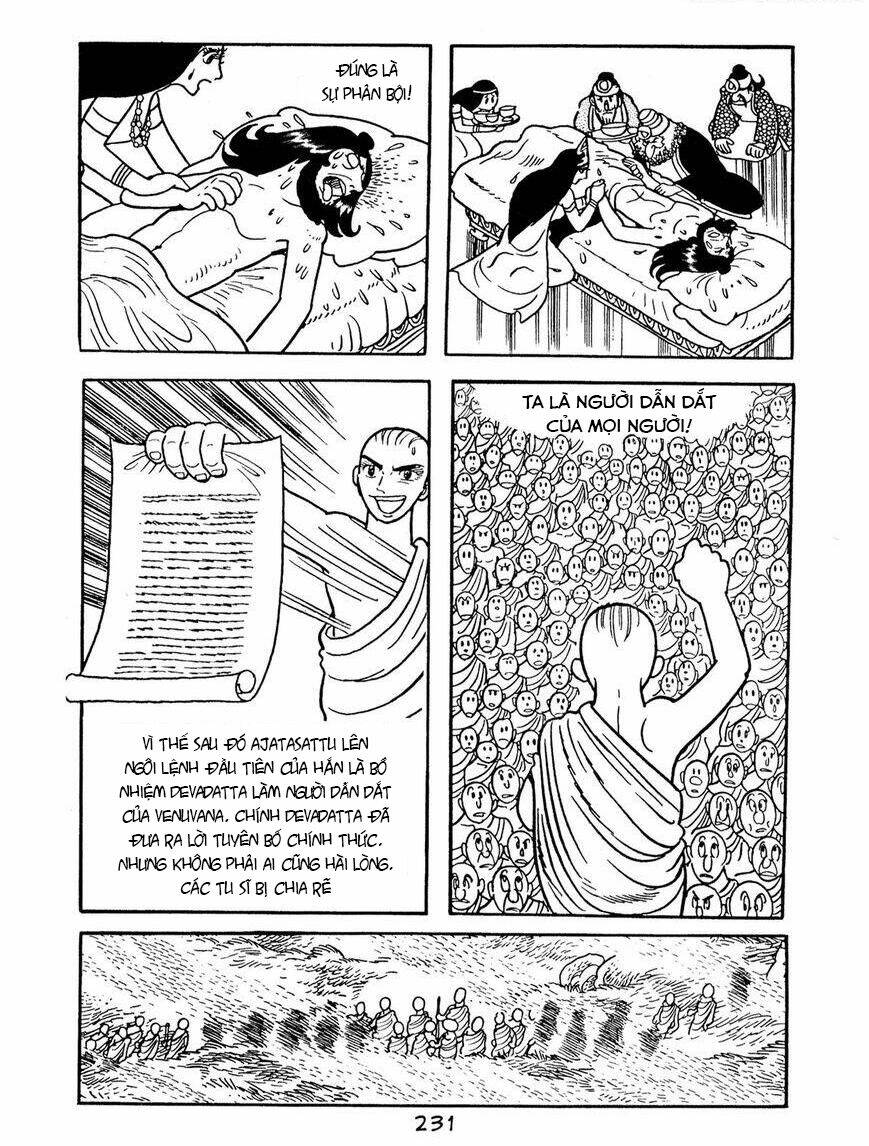 ĐÚNG LÀ SỰ PHẢN BỘI!

TA LÀ NGƯỜI DẪN DẮT CỦA MỌI NGƯỜI!

VÌ THẾ SAU ĐÓ AJATASATTU LÊN NGÔI LỆNH ĐẦU TIÊN CỦA HẮN LÀ BỔ NHIỆM DEVADATTA LÀM NGƯỜI DẪN DẮT CỦA VENUVANA. CHÍNH DEVADATTA ĐÃ ĐƯA RA LỜI TUYÊN BỐ CHÍNH THỨC. NHƯNG KHÔNG PHẢI AI CŨNG HÀI LÒNG. CÁC TU SĨ BỊ CHIA RẼ

231